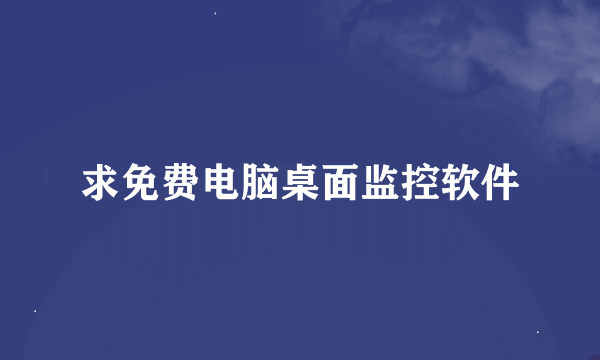 求免费电脑桌面监控软件